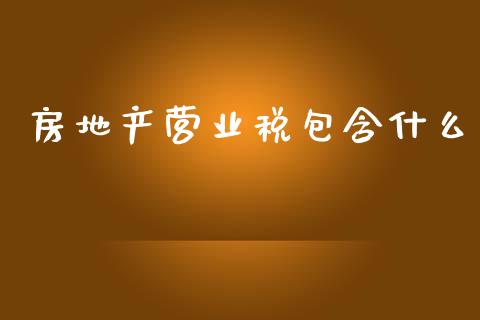 房地产营业税包含什么